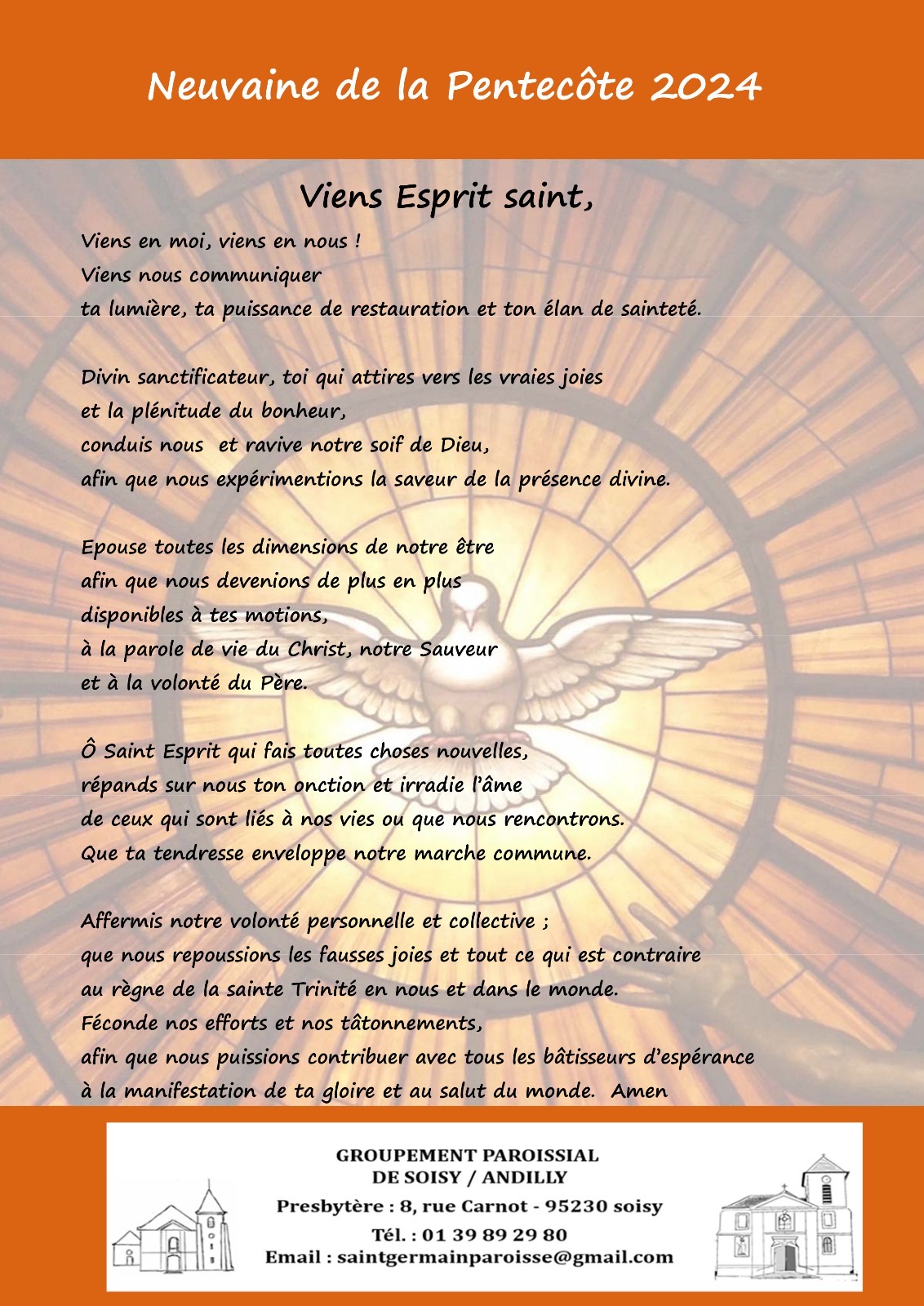 Neuvaine de la Pentecôte 2024

Viens Esprit saint,

Viens en moi, viens en nous !
Viens nous communiquer
ta lumière, ta puissance de restauration et ton élan de sainteté.

Divin sanctificateur, toi qui attires vers les vraies joies
et la plénitude du bonheur,
conduis nous et ravive notre soif de Dieu,
afin que nous expérimentions la saveur de la présence divine.

Epouse toutes les dimensions de notre être
afin que nous devenions de plus en plus
disponibles à tes motions,
à la parole de vie du Christ, notre Sauveur
et à la volonté du Père.

Ô Saint Esprit qui fais toutes choses nouvelles,
répands sur nous ton onction et irradie l'âme
de ceux qui sont liés à nos vies ou que nous rencontrons.
Que ta tendresse enveloppe notre marche commune.

Affermis notre volonté personnelle et collective ;
que nous repoussions les fausses joies et tout ce qui est contraire
au règne de la sainte Trinité en nous et dans le monde.
Féconde nos efforts et nos tâtonnements,
afin que nous puissions contribuer avec tous les bâtisseurs d'espérance
à la manifestation de ta gloire et au salut du monde. Amen

GROUPEMENT PAROISSIAL
DE SOISY / ANDILLY
Presbytère : 8, rue Carnot - 95230 soisy
Tél. : 01 39 89 29 80
Email : saintgermainparoisse@gmail.com